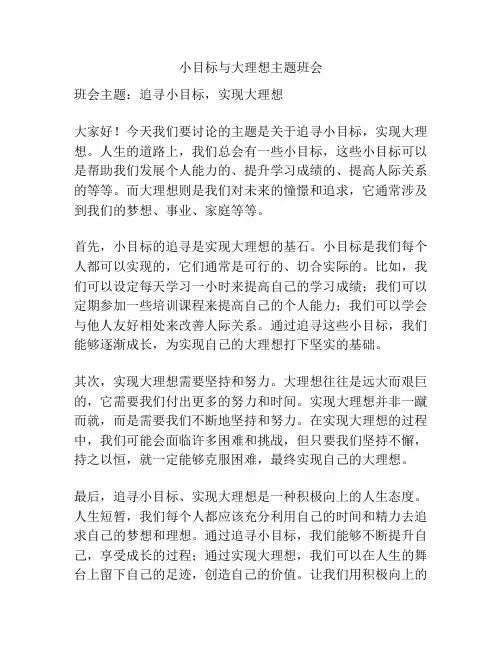 小目标与大理想主题班会

班会主题：追寻小目标，实现大理想

大家好！今天我们要讨论的主题是关于追寻小目标，实现大理想。人生的道路上，我们总会有一些小目标，这些小目标可以是帮助我们发展个人能力的、提升学习成绩的、提高人际关系的等等。而大理想则是我们对未来的憧憬和追求，它通常涉及到我们的梦想、事业、家庭等等。

首先，小目标的追寻是实现大理想的基石。小目标是我们每个人都可以实现的，它们通常是可行的、切合实际的。比如，我们可以设定每天学习一小时来提高自己的学习成绩；我们可以定期参加一些培训课程来提高自己的个人能力；我们可以学会与他人友好相处来改善人际关系。通过追寻这些小目标，我们能够逐渐成长，为实现自己的大理想打下坚实的基础。

其次，实现大理想需要坚持和努力。大理想往往是远大而艰巨的，它需要我们付出更多的努力和时间。实现大理想并非一蹴而就，而是需要我们不断地坚持和努力。在实现大理想的过程中，我们可能会面临许多困难和挑战，但只要我们坚持不懈，持之以恒，就一定能够克服困难，最终实现自己的大理想。

最后，追寻小目标、实现大理想是一种积极向上的人生态度。人生短暂，我们每个人都应该充分利用自己的时间和精力去追求自己的梦想和理想。通过追寻小目标，我们能够不断提升自己，享受成长的过程；通过实现大理想，我们可以在人生的舞台上留下自己的足迹，创造自己的价值。让我们用积极向上的